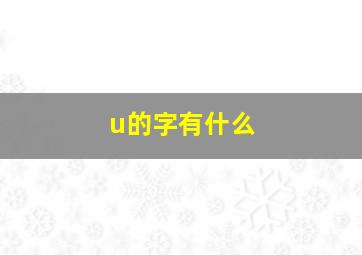 u的字有什么